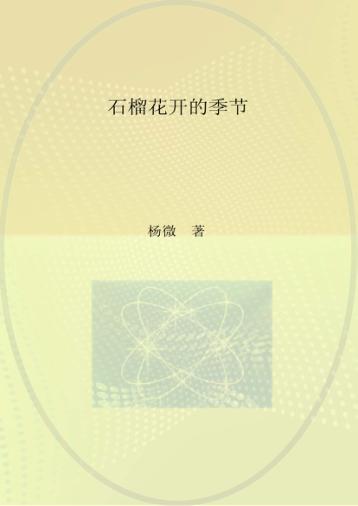 石榴花开的季节

杨微　著